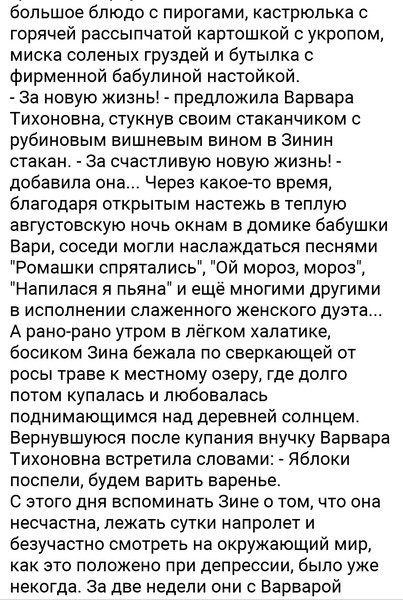 большое блюдо с пирогами, кастрюлька с горячей рассыпчатой картошкой с укропом, миска соленых груздей и бутылка с фирменной бабулиной настойкой.
- За новую жизнь! - предложила Варвара Тихоновна, стукнув своим стаканчиком с рубиновым вишневым вином в Зинин стакан. - За счастливую новую жизнь! - добавила она... Через какое-то время, благодаря открытым настежь в теплую августовскую ночь окнам в домике бабушки Вари, соседи могли наслаждаться песнями "Ромашки спрятались", "Ой мороз, мороз", "Напилася я пьяна" и ещё многими другими в исполнении слаженного женского дуэта... А рано-рано утром в лёгком халатике, босиком Зина бежала по сверкающей от росы траве к местному озеру, где долго потом купалась и любовалась поднимающимся над деревней солнцем. Вернувшуюся после купания внучку Варвара Тихоновна встретила словами: - Яблоки поспели, будем варить варенье.
С этого дня вспоминать Зине о том, что она несчастна, лежать сутки напролет и безучастно смотреть на окружающий мир, как это положено при депрессии, было уже некогда. За две недели они с Варварой